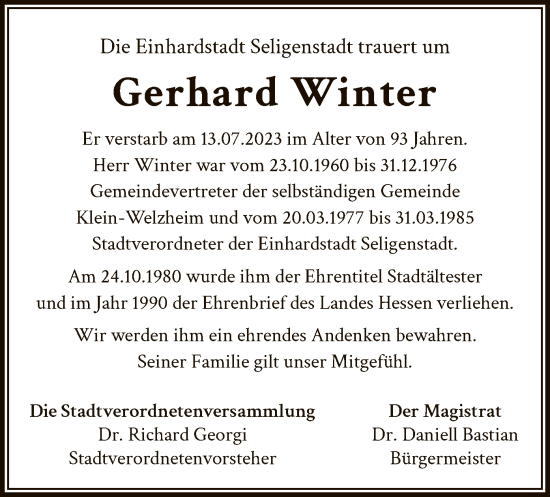 Die Einhardstadt Seligenstadt trauert um

Gerhard Winter

Er verstarb am 13.07.2023 im Alter von 93 Jahren. Herr Winter war vom 23.10.1960 bis 31.12.1976 Gemeindevertreter der selbständigen Gemeinde Klein-Welzheim und vom 20.03.1977 bis 31.03.1985 Stadtverordneter der Einhardstadt Seligenstadt.

Am 24.10.1980 wurde ihm der Ehrentitel Stadtältester und im Jahr 1990 der Ehrenbrief des Landes Hessen verliehen.

Wir werden ihm ein ehrendes Andenken bewahren. Seiner Familie gilt unser Mitgefühl.

Die Stadtverordnetenversammlung
Dr. Richard Georgi
Stadtverordnetenvorsteher

Der Magistrat
Dr. Daniell Bastian
Bürgermeister